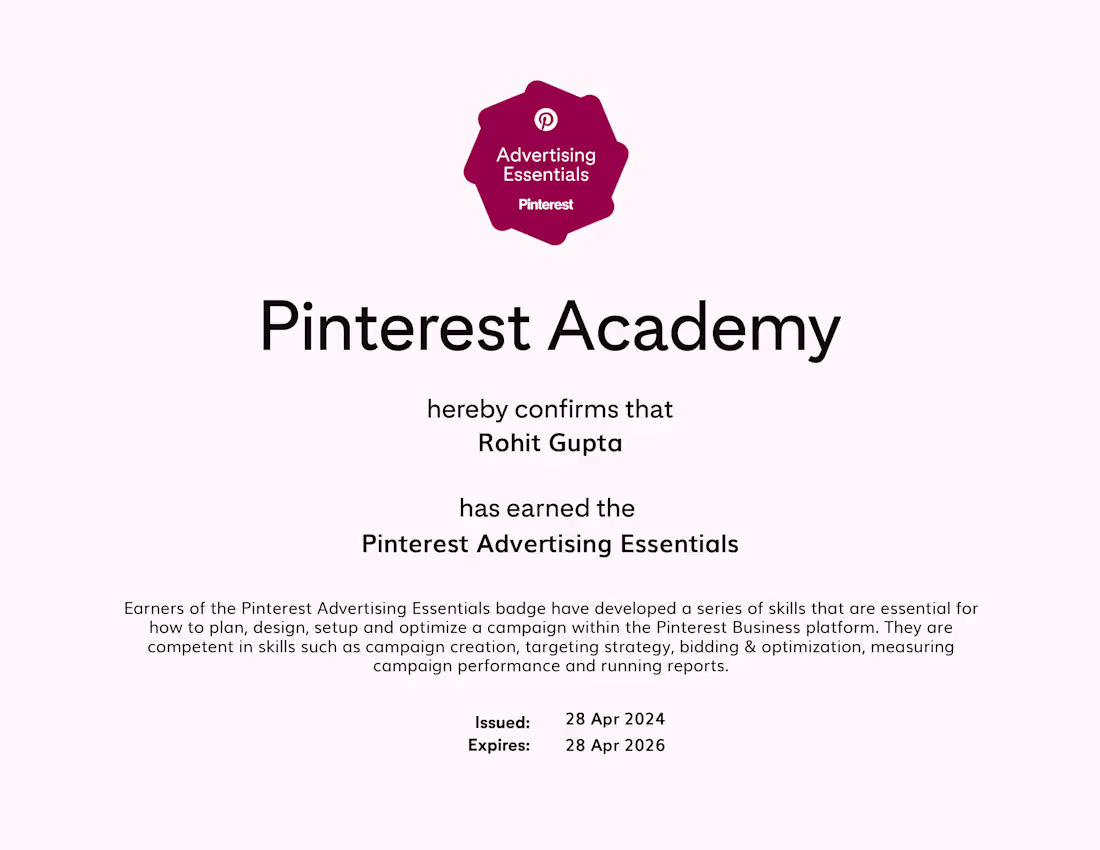 Advertising Essentials
Pinterest

Pinterest Academy

hereby confirms that
Rohit Gupta

has earned the
Pinterest Advertising Essentials

Earners of the Pinterest Advertising Essentials badge have developed a series of skills that are essential for how to plan, design, setup and optimize a campaign within the Pinterest Business platform. They are competent in skills such as campaign creation, targeting strategy, bidding & optimization, measuring campaign performance and running reports.

Issued: 28 Apr 2024
Expires: 28 Apr 2026